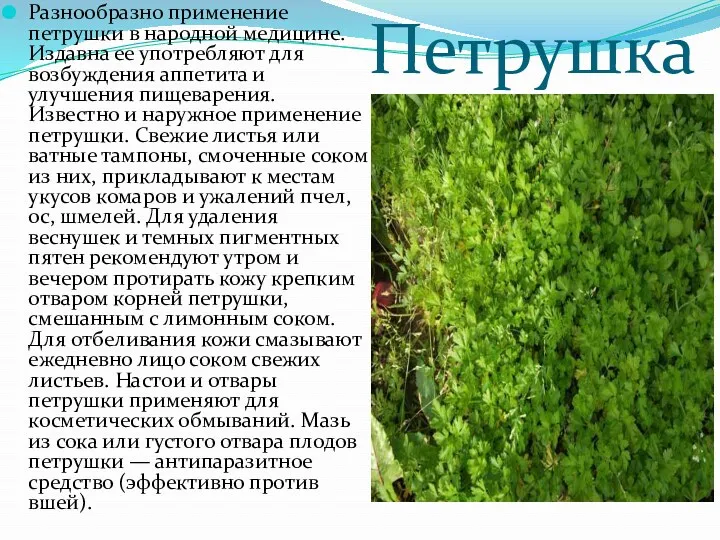 Петрушка

Разнообразно применение петрушки в народной медицине. Издавна ее употребляют для возбуждения аппетита и улучшения пищеварения. Известно и наружное применение петрушки. Свежие листья или ватные тампоны, смоченные соком из них, прикладывают к местам укусов комаров и ужалений пчел, ос, шмелей. Для удаления веснушек и темных пигментных пятен рекомендуют утром и вечером протирать кожу крепким отваром корней петрушки, смешанным с лимонным соком. Для отбеливания кожи смазывают ежедневно лицо соком свежих листьев. Настои и отвары петрушки применяют для косметических обмываний. Мазь из сока или густого отвара плодов петрушки — антипаразитное средство (эффективно против вшей).